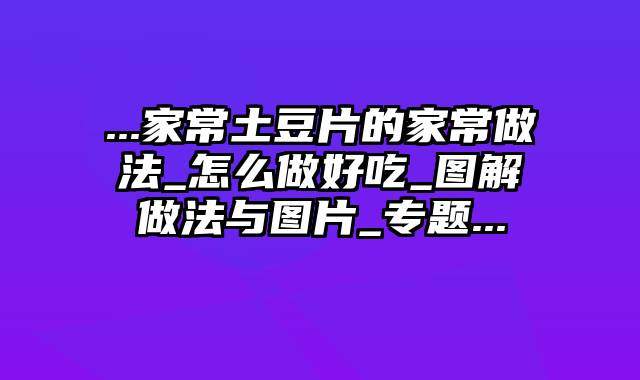 ...家常土豆片的家常做法_怎么做好吃_图解做法与图片_专题...